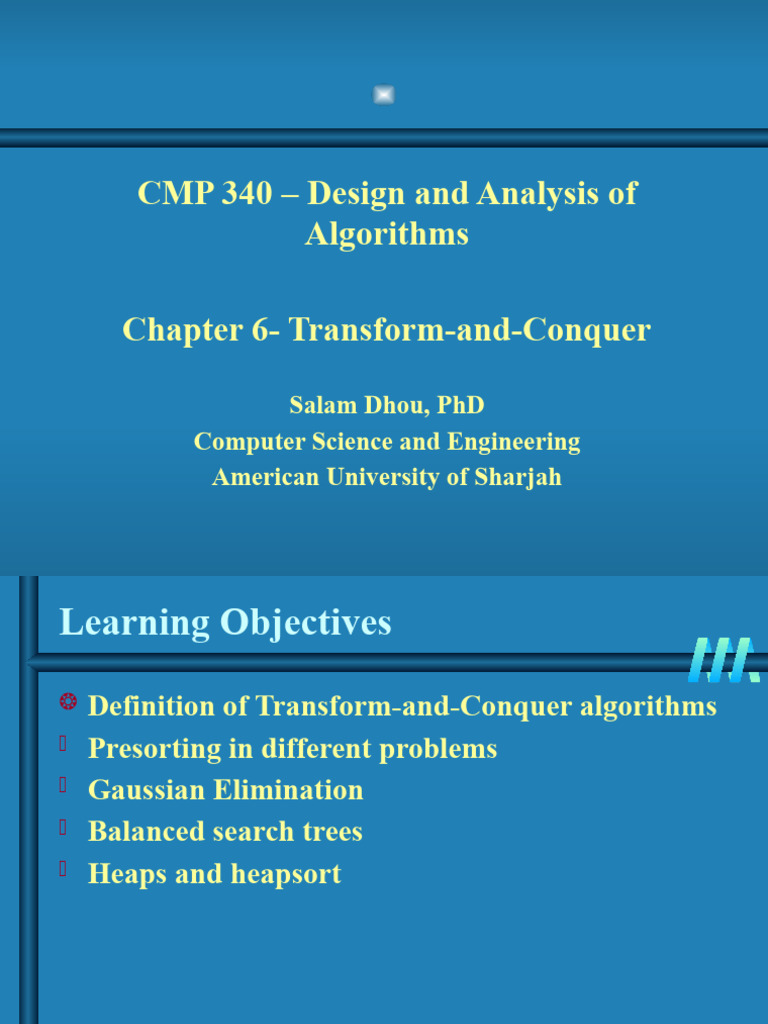 CMP 340 – Design and Analysis of Algorithms

Chapter 6- Transform-and-Conquer

Salam Dhou, PhD
Computer Science and Engineering
American University of Sharjah

Learning Objectives

Definition of Transform-and-Conquer algorithms
Presorting in different problems
Gaussian Elimination
Balanced search trees
Heaps and heapsort